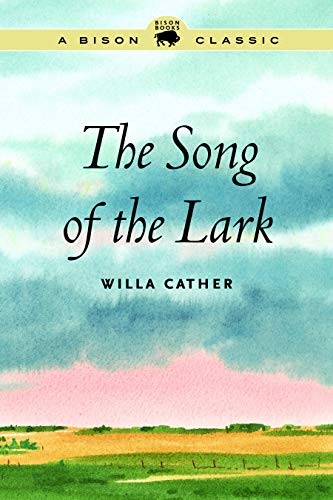 A BISON BISON BOOKS CLASSIC

The Song of the Lark

WILLA CATHER